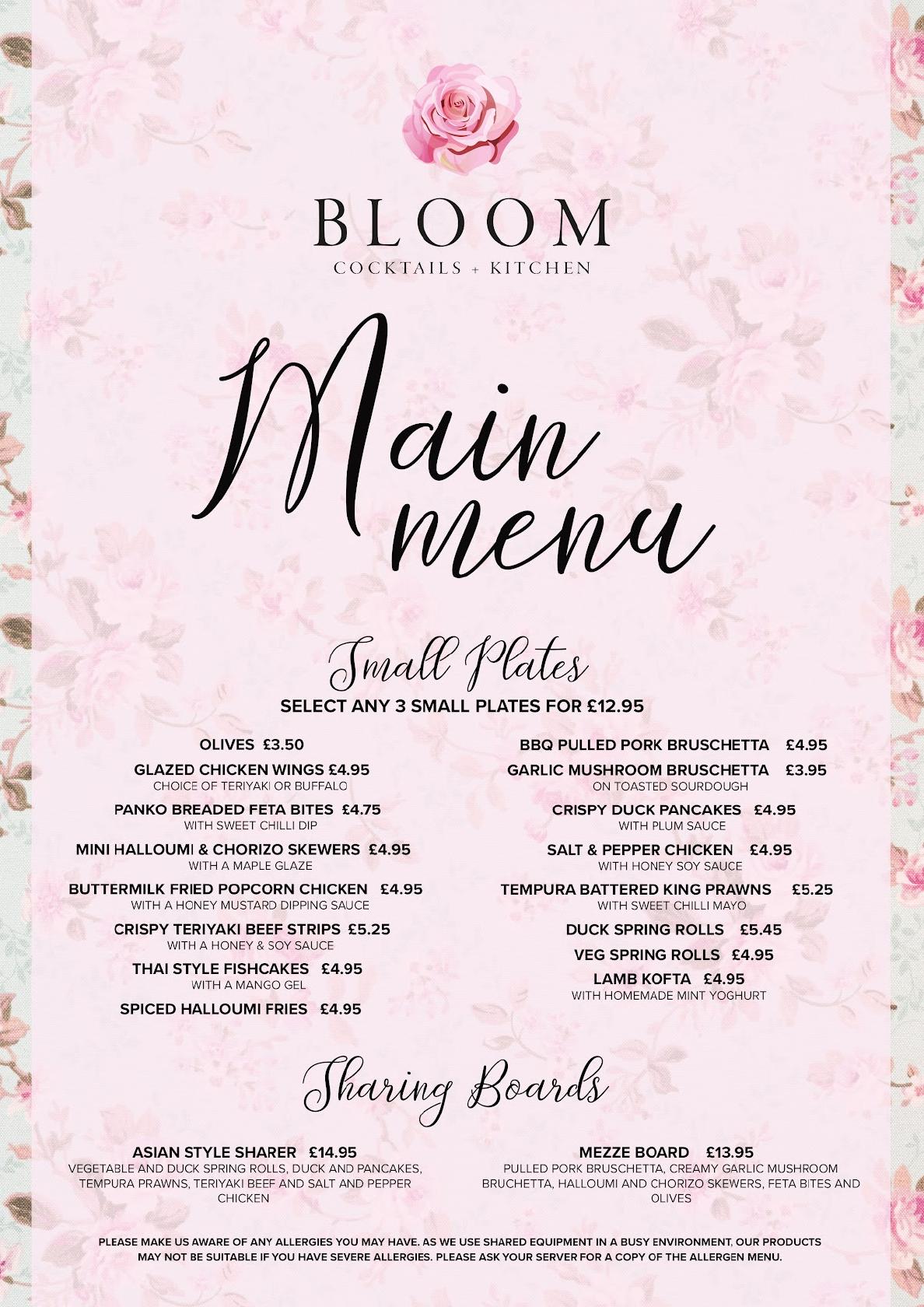 BLOOM
COCKTAILS + KITCHEN

Main menu

Small Plates
SELECT ANY 3 SMALL PLATES FOR £12.95

OLIVES £3.50

GLAZED CHICKEN WINGS £4.95
CHOICE OF TERIYAKI OR BUFFALO

PANKO BREADED FETA BITES £4.75
WITH SWEET CHILLI DIP

MINI HALLOUMI & CHORIZO SKEWERS £4.95
WITH A MAPLE GLAZE

BUTTERMILK FRIED POPCORN CHICKEN £4.95
WITH A HONEY MUSTARD DIPPING SAUCE

CRISPY TERIYAKI BEEF STRIPS £5.25
WITH A HONEY & SOY SAUCE

THAI STYLE FISHCAKES £4.95
WITH A MANGO GEL

SPICED HALLOUMI FRIES £4.95

BBQ PULLED PORK BRUSCHETTA £4.95

GARLIC MUSHROOM BRUSCHETTA £3.95
ON TOASTED SOURDOUGH

CRISPY DUCK PANCAKES £4.95
WITH PLUM SAUCE

SALT & PEPPER CHICKEN £4.95
WITH HONEY SOY SAUCE

TEMPURA BATTERED KING PRAWNS £5.25
WITH SWEET CHILLI MAYO

DUCK SPRING ROLLS £5.45

VEG SPRING ROLLS £4.95

LAMB KOFTA £4.95
WITH HOMEMADE MINT YOGHURT

Sharing Boards

ASIAN STYLE SHARER £14.95
VEGETABLE AND DUCK SPRING ROLLS, DUCK AND PANCAKES, TEMPURA PRAWNS, TERIYAKI BEEF AND SALT AND PEPPER CHICKEN

MEZZE BOARD £13.95
PULLED PORK BRUSCHETTA, CREAMY GARLIC MUSHROOM BRUCHETTA, HALLOUMI AND CHORIZO SKEWERS, FETA BITES AND OLIVES

PLEASE MAKE US AWARE OF ANY ALLERGIES YOU MAY HAVE. AS WE USE SHARED EQUIPMENT IN A BUSY ENVIRONMENT, OUR PRODUCTS MAY NOT BE SUITABLE IF YOU HAVE SEVERE ALLERGIES. PLEASE ASK YOUR SERVER FOR A COPY OF THE ALLERGEN MENU.